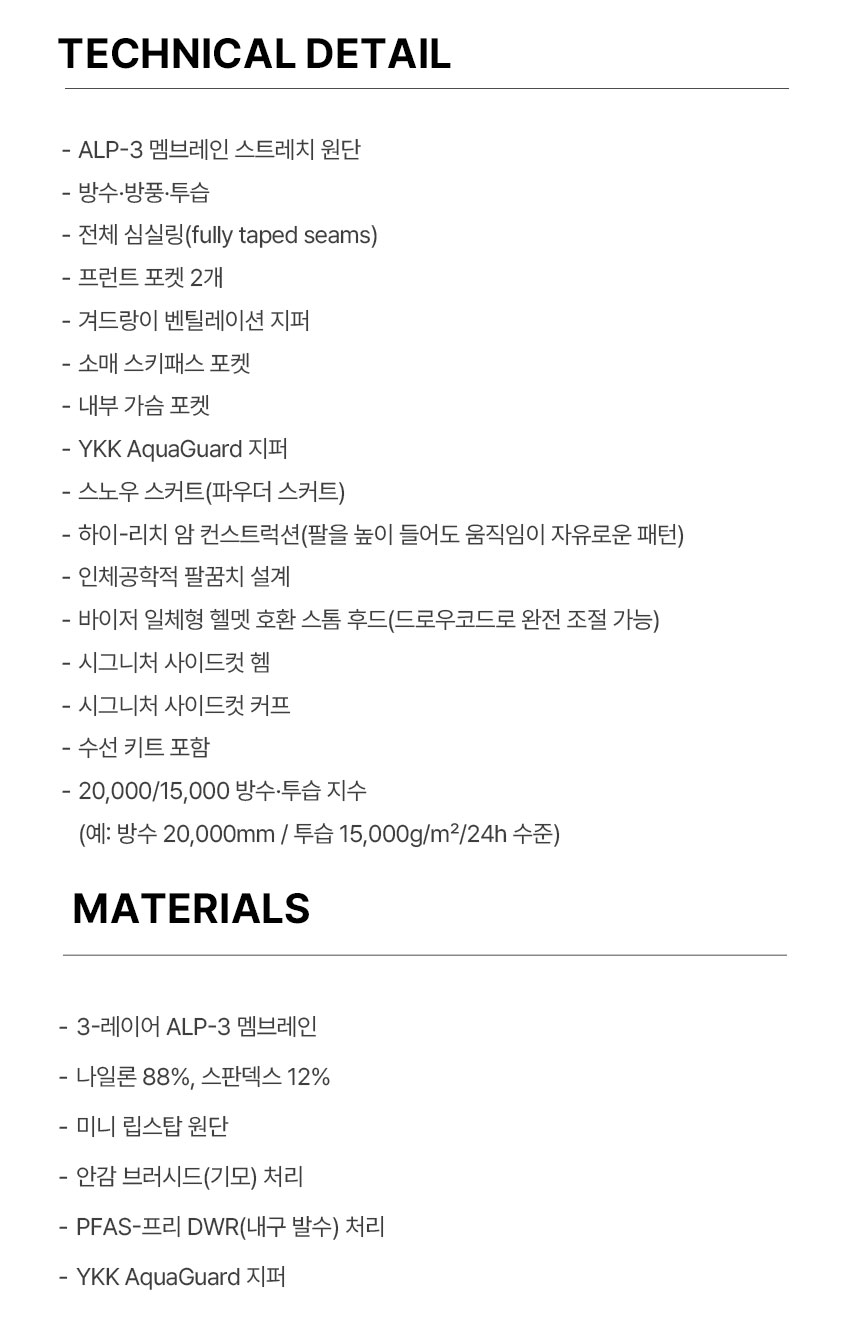 TECHNICAL DETAIL

- ALP-3 멤브레인 스트레치 원단
- 방수·방풍·투습
- 전체 심실링(fully taped seams)
- 프런트 포켓 2개
- 겨드랑이 벤틸레이션 지퍼
- 소매 스키패스 포켓
- 내부 가슴 포켓
- YKK AquaGuard 지퍼
- 스노우 스커트(파우더 스커트)
- 하이-리치 암 컨스트럭션(팔을 높이 들어도 움직임이 자유로운 패턴)
- 인체공학적 팔꿈치 설계
- 바이저 일체형 헬멧 호환 스톰 후드(드로우코드로 완전 조절 가능)
- 시그니처 사이드컷 헴
- 시그니처 사이드컷 커프
- 수선 키트 포함
- 20,000/15,000 방수·투습 지수 (예: 방수 20,000mm / 투습 15,000g/m²/24h 수준)

MATERIALS

- 3-레이어 ALP-3 멤브레인
- 나일론 88%, 스판덱스 12%
- 미니 립스탑 원단
- 안감 브러시드(기모) 처리
- PFAS-프리 DWR(내구 발수) 처리
- YKK AquaGuard 지퍼